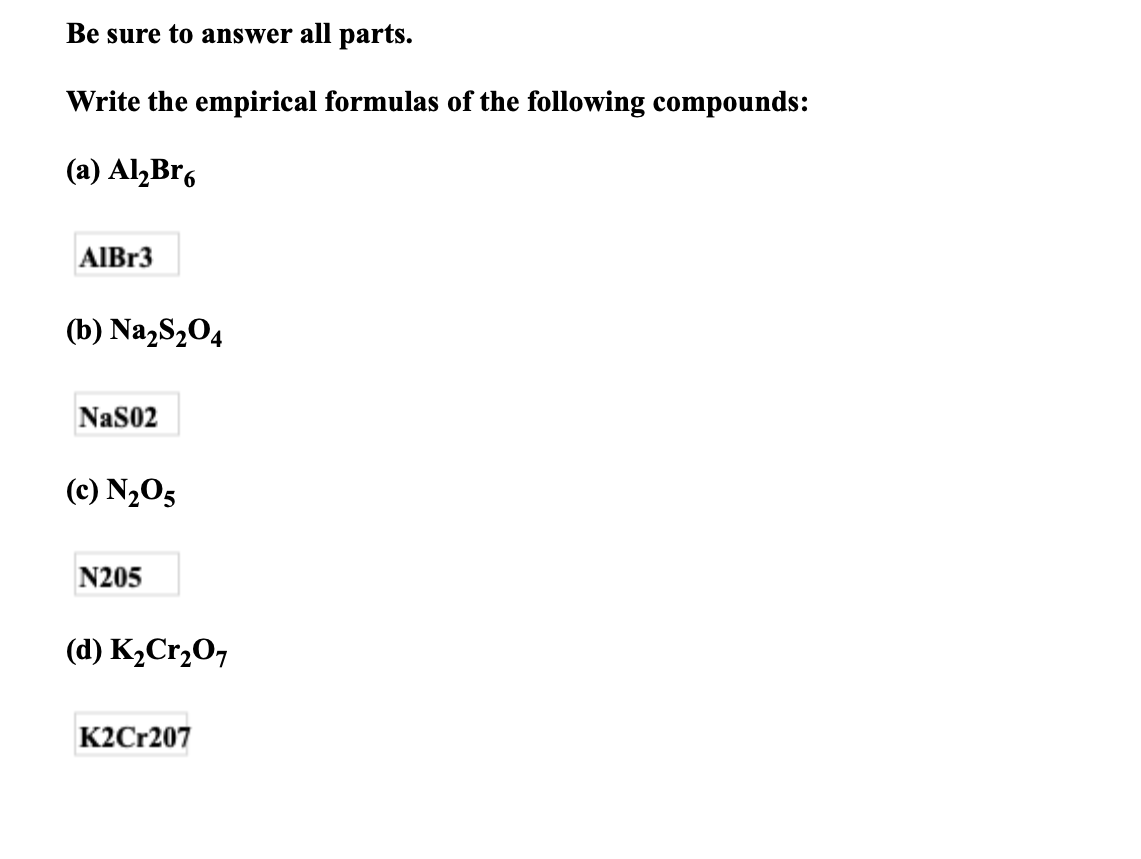 Be sure to answer all parts.

Write the empirical formulas of the following compounds:

(a) $Al_2Br_6$

AlBr3

(b) $Na_2S_2O_4$

NaS02

(c) $N_2O_5$

N205

(d) $K_2Cr_2O_7$

K2Cr207